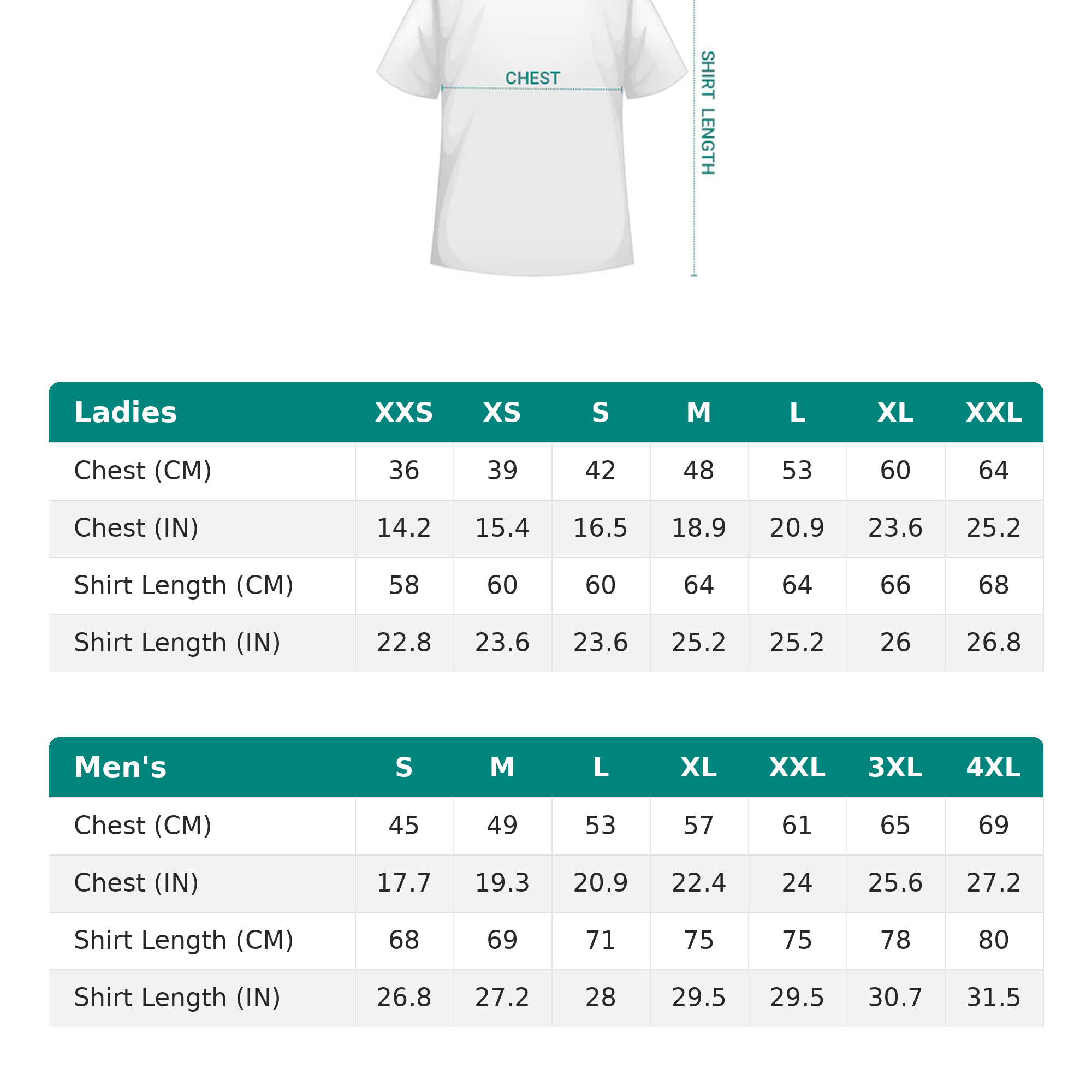 CHEST

SHIRT LENGTH

| Ladies | XXS | XS | S | M | L | XL | XXL |
|---|---|---|---|---|---|---|---|
| Chest (CM) | 36 | 39 | 42 | 48 | 53 | 60 | 64 |
| Chest (IN) | 14.2 | 15.4 | 16.5 | 18.9 | 20.9 | 23.6 | 25.2 |
| Shirt Length (CM) | 58 | 60 | 60 | 64 | 64 | 66 | 68 |
| Shirt Length (IN) | 22.8 | 23.6 | 23.6 | 25.2 | 25.2 | 26 | 26.8 |

| Men's | S | M | L | XL | XXL | 3XL | 4XL |
|---|---|---|---|---|---|---|---|
| Chest (CM) | 45 | 49 | 53 | 57 | 61 | 65 | 69 |
| Chest (IN) | 17.7 | 19.3 | 20.9 | 22.4 | 24 | 25.6 | 27.2 |
| Shirt Length (CM) | 68 | 69 | 71 | 75 | 75 | 78 | 80 |
| Shirt Length (IN) | 26.8 | 27.2 | 28 | 29.5 | 29.5 | 30.7 | 31.5 |